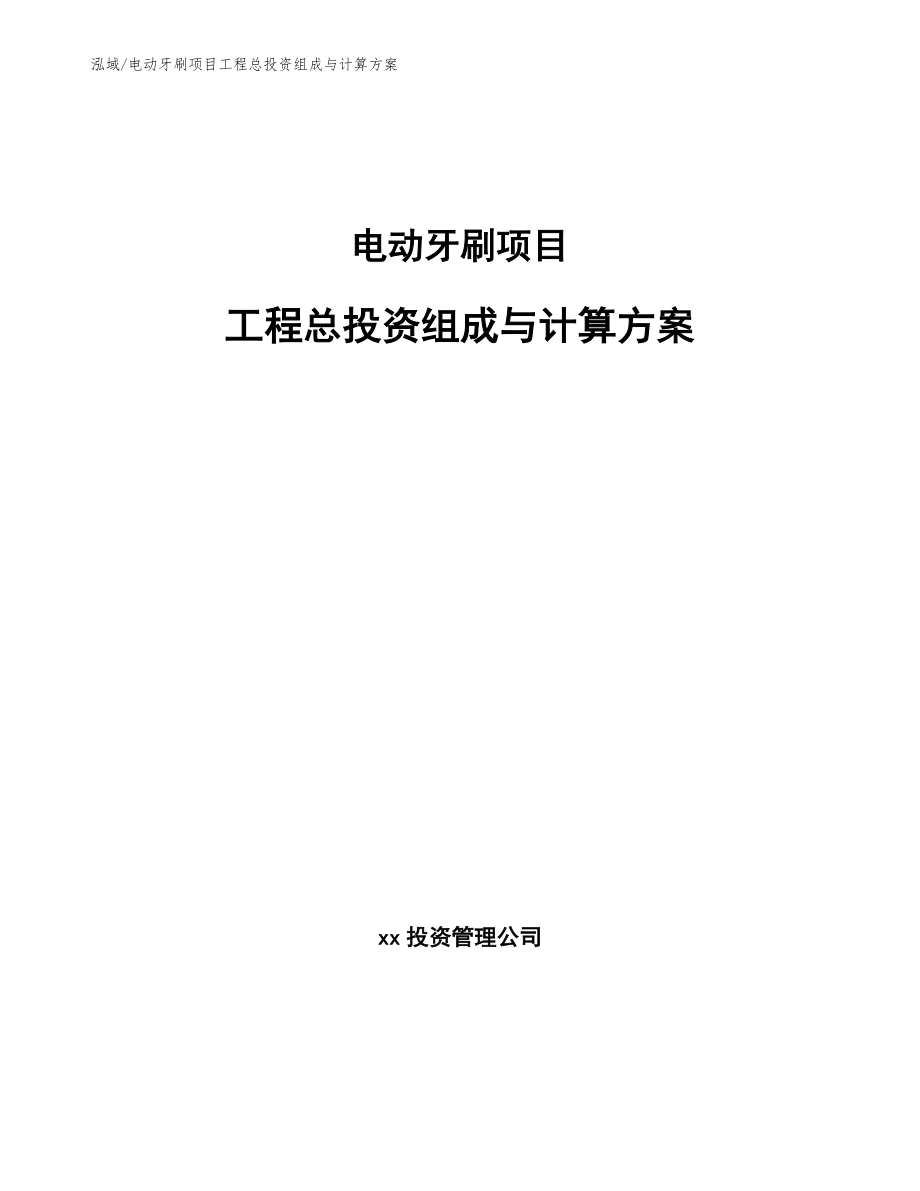 泓域/电动牙刷项目工程总投资组成与计算方案

电动牙刷项目

工程总投资组成与计算方案

xx 投资管理公司